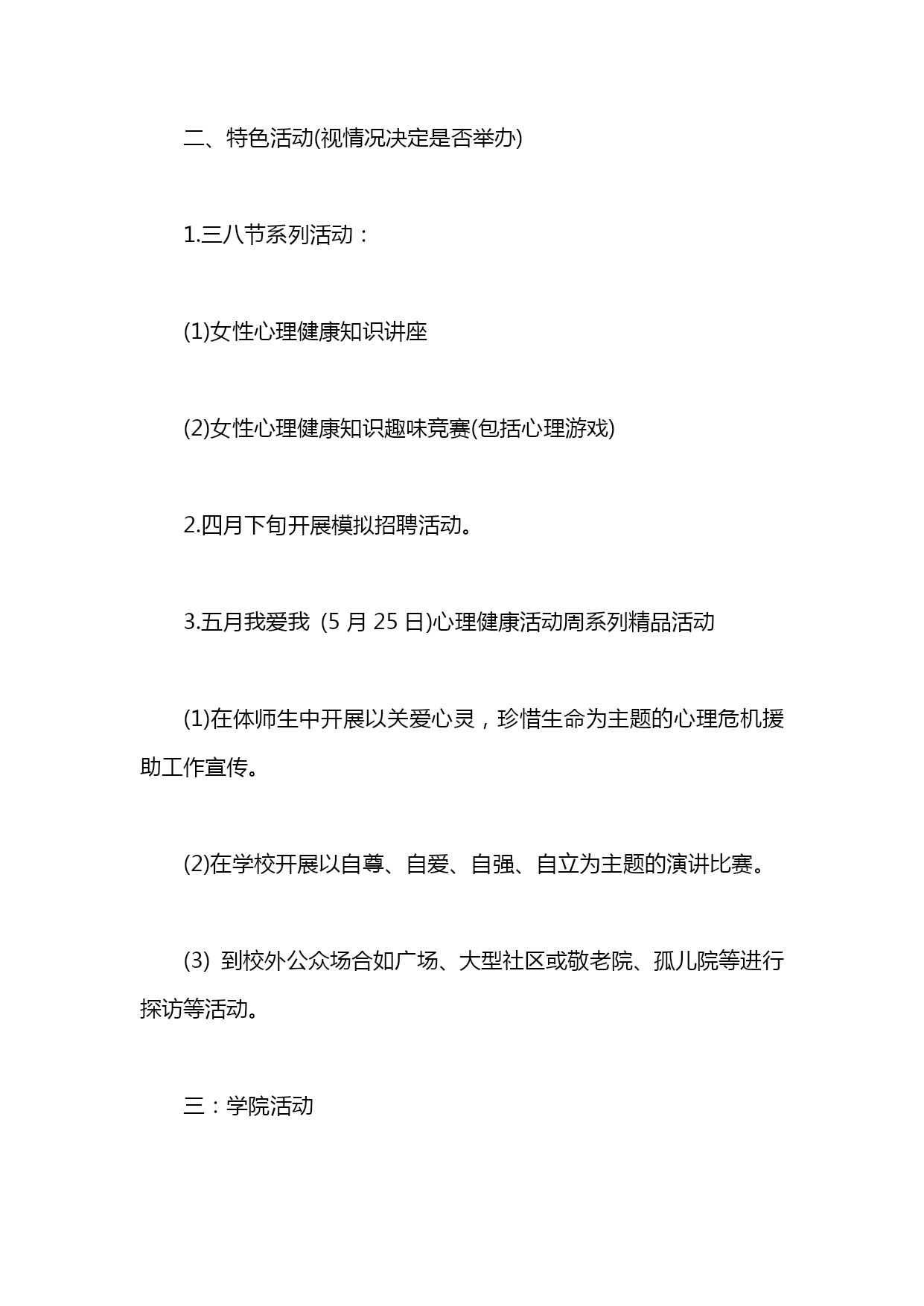 二、特色活动(视情况决定是否举办)

1.三八节系列活动：

(1)女性心理健康知识讲座

(2)女性心理健康知识趣味竞赛(包括心理游戏)

2.四月下旬开展模拟招聘活动。

3.五月我爱我 (5 月 25 日)心理健康活动周系列精品活动

(1)在体师生中开展以关爱心灵，珍惜生命为主题的心理危机援助工作宣传。

(2)在学校开展以自尊、自爱、自强、自立为主题的演讲比赛。

(3) 到校外公众场合如广场、大型社区或敬老院、孤儿院等进行探访等活动。

三：学院活动